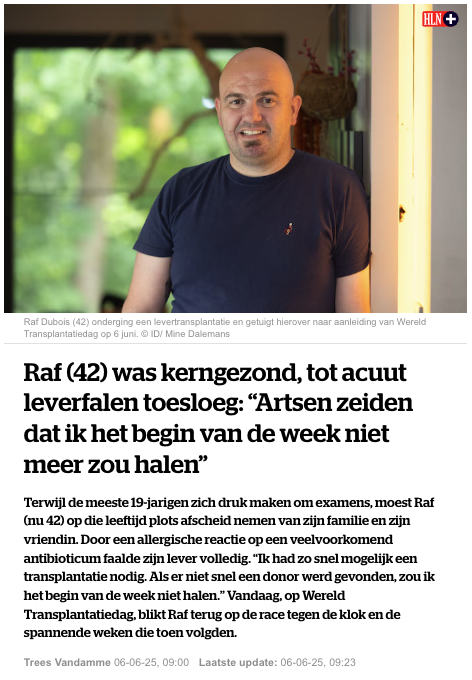 HLN +

Raf Dubois (42) onderging een levertransplantatie en getuigt hierover naar aanleiding van Wereld Transplantatiedag op 6 juni. © ID/ Mine Dalemans

Raf (42) was kerngezond, tot acuut leverfalen toesloeg: “Artsen zeiden dat ik het begin van de week niet meer zou halen”

Terwijl de meeste 19-jarigen zich druk maken om examens, moest Raf (nu 42) op die leeftijd plots afscheid nemen van zijn familie en zijn vriendin. Door een allergische reactie op een veelvoorkomend antibioticum faalde zijn lever volledig. “Ik had zo snel mogelijk een transplantatie nodig. Als er niet snel een donor werd gevonden, zou ik het begin van de week niet halen.” Vandaag, op Wereld Transplantatiedag, blikt Raf terug op de race tegen de klok en de spannende weken die toen volgden.

Trees Vandamme 06-06-25, 09:00 Laatste update: 06-06-25, 09:23